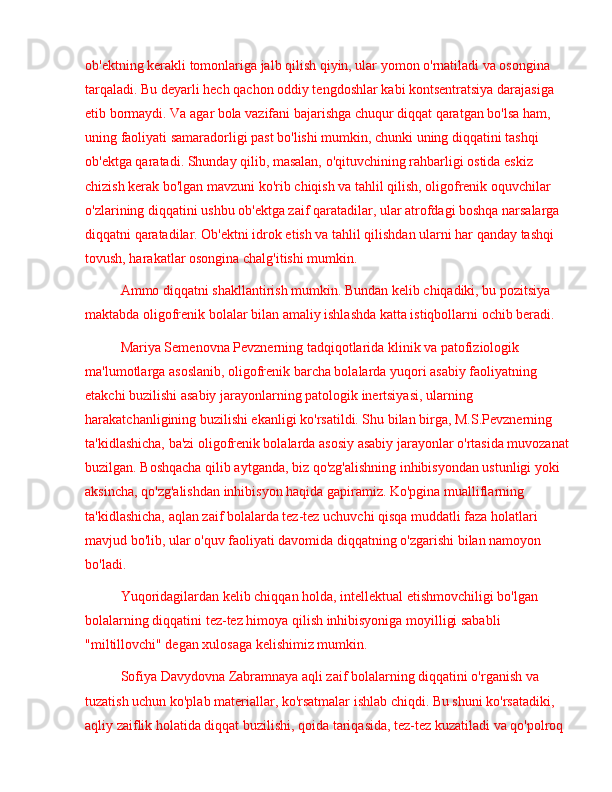 ob'ektning kerakli tomonlariga jalb qilish qiyin, ular yomon o'rnatiladi va osongina tarqaladi. Bu deyarli hech qachon oddiy tengdoshlar kabi kontsentratsiya darajasiga etib bormaydi. Va agar bola vazifani bajarishga chuqur diqqat qaratgan bo'lsa ham, uning faoliyati samaradorligi past bo'lishi mumkin, chunki uning diqqatini tashqi ob'ektga qaratadi. Shunday qilib, masalan, o'qituvchining rahbarligi ostida eskiz chizish kerak bo'lgan mavzuni ko'rib chiqish va tahlil qilish, oligofrenik oquvchilar o'zlarining diqqatini ushbu ob'ektga zaif qaratadilar, ular atrofdagi boshqa narsalarga diqqatni qaratadilar. Ob'ektni idrok etish va tahlil qilishdan ularni har qanday tashqi tovush, harakatlar osongina chalg'itishi mumkin.

Ammo diqqatni shakllantirish mumkin. Bundan kelib chiqadiki, bu pozitsiya maktabda oligofrenik bolalar bilan amaliy ishlashda katta istiqbollarni ochib beradi.

Mariya Semenovna Pevznerning tadqiqotlarida klinik va patofiziologik ma'lumotlarga asoslanib, oligofrenik barcha bolalarda yuqori asabiy faoliyatning etakchi buzilishi asabiy jarayonlarning patologik inertsiyasi, ularning harakatchanligining buzilishi ekanligi ko'rsatildi. Shu bilan birga, M.S.Pevznerning ta'kidlashicha, ba'zi oligofrenik bolalarda asosiy asabiy jarayonlar o'rtasida muvozanat buzilgan. Boshqacha qilib aytganda, biz qo'zg'alishning inhibisyondan ustunligi yoki aksincha, qo'zg'alishdan inhibisyon haqida gapiramiz. Ko'pgina mualliflarning ta'kidlashicha, aqlan zaif bolalarda tez-tez uchuvchi qisqa muddatli faza holatlari mavjud bo'lib, ular o'quv faoliyati davomida diqqatning o'zgarishi bilan namoyon bo'ladi.

Yuqoridagilardan kelib chiqqan holda, intellektual etishmovchiligi bo'lgan bolalarning diqqatini tez-tez himoya qilish inhibisyoniga moyilligi sababli "miltillovchi" degan xulosaga kelishimiz mumkin.

Sofiya Davydovna Zabramnaya aqli zaif bolalarning diqqatini o'rganish va tuzatish uchun ko'plab materiallar, ko'rsatmalar ishlab chiqdi. Bu shuni ko'rsatadiki, aqliy zaiflik holatida diqqat buzilishi, qoida tariqasida, tez-tez kuzatiladi va qo'polroq